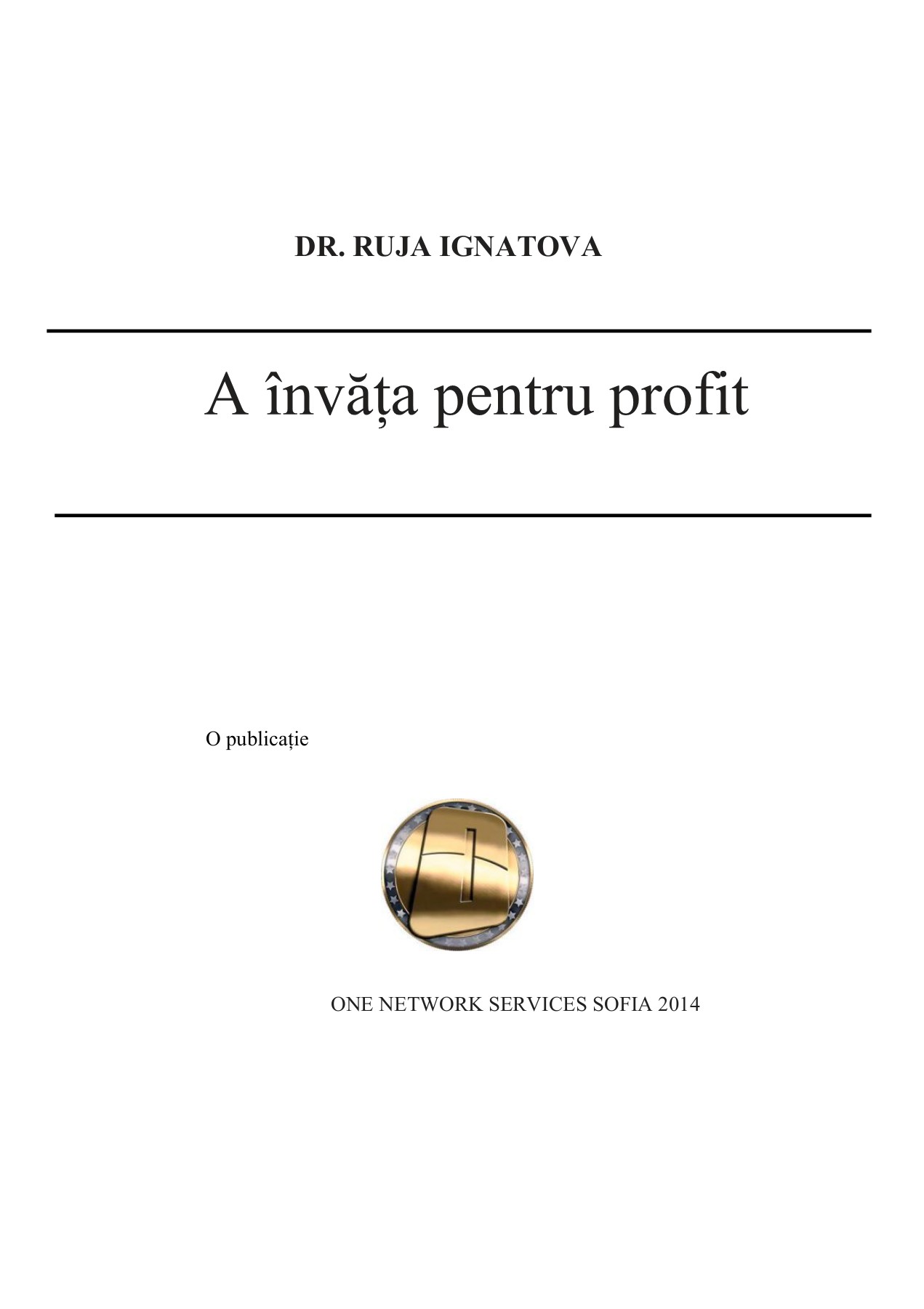 DR. RUJA IGNATOVA

A învăța pentru profit

O publicație

ONE NETWORK SERVICES SOFIA 2014